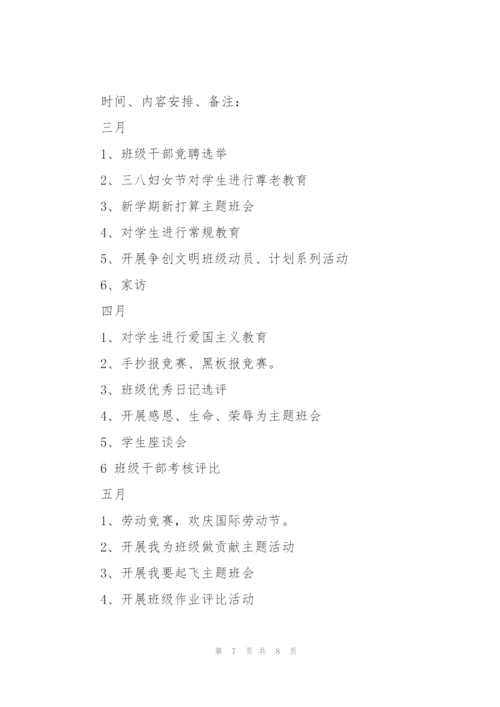 时间、内容安排、备注：

三月

1、班级干部竞聘选举

2、三八妇女节对学生进行尊老教育

3、新学期新打算主题班会

4、对学生进行常规教育

5、开展争创文明班级动员、计划系列活动

6、家访

四月

1、对学生进行爱国主义教育

2、手抄报竞赛、黑板报竞赛。

3、班级优秀日记选评

4、开展感恩、生命、荣辱为主题班会

5、学生座谈会

6 班级干部考核评比

五月

1、劳动竞赛，欢庆国际劳动节。

2、开展我为班级做贡献主题活动

3、开展我要起飞主题班会

4、开展班级作业评比活动

第 7 页 共 8 页